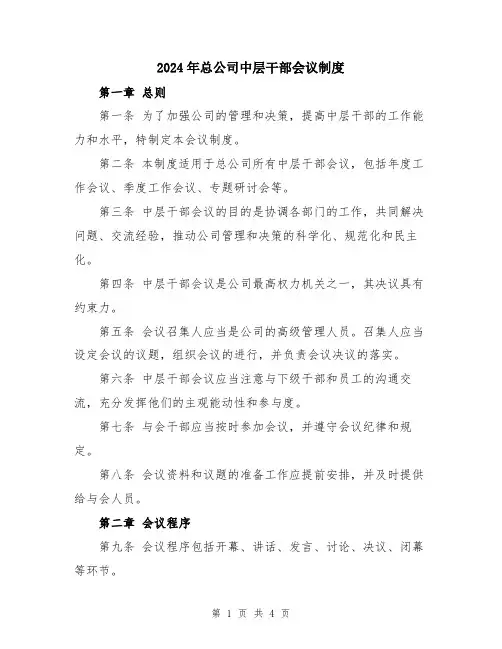 2024年总公司中层干部会议制度

第一章 总则

第一条 为了加强公司的管理和决策，提高中层干部的工作能力和水平，特制定本会议制度。

第二条 本制度适用于总公司所有中层干部会议，包括年度工作会议、季度工作会议、专题研讨会等。

第三条 中层干部会议的目的是协调各部门的工作，共同解决问题、交流经验，推动公司管理和决策的科学化、规范化和民主化。

第四条 中层干部会议是公司最高权力机关之一，其决议具有约束力。

第五条 会议召集人应当是公司的高级管理人员。召集人应当设定会议的议题，组织会议的进行，并负责会议决议的落实。

第六条 中层干部会议应当注意与下级干部和员工的沟通交流，充分发挥他们的主观能动性和参与度。

第七条 与会干部应当按时参加会议，并遵守会议纪律和规定。

第八条 会议资料和议题的准备工作应提前安排，并及时提供给与会人员。

第二章 会议程序

第九条 会议程序包括开幕、讲话、发言、讨论、决议、闭幕等环节。

第 1 页 共 4 页